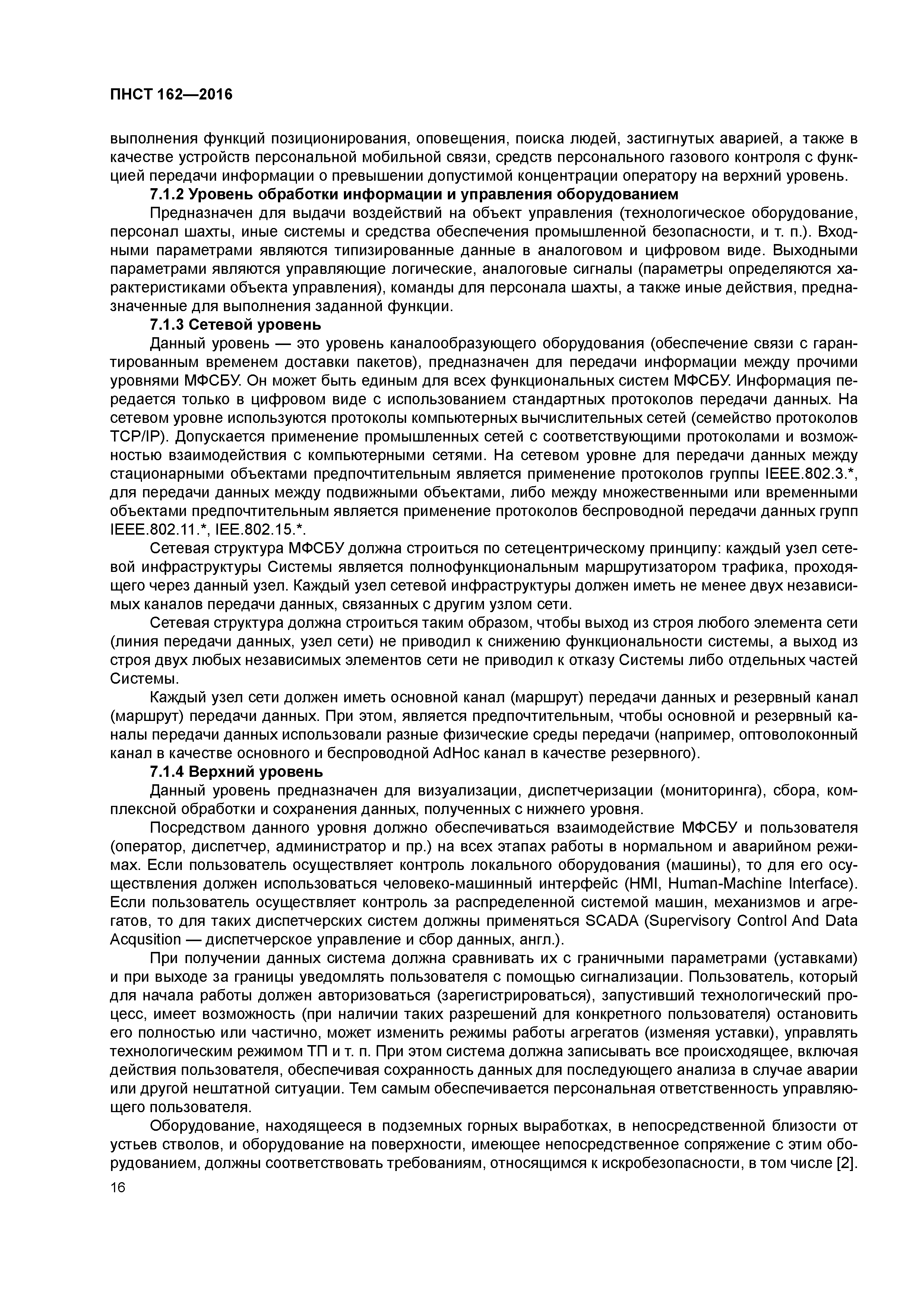 ПНСТ 162—2016

выполнения функций позиционирования, оповещения, поиска людей, застигнутых аварией, а также в качестве устройств персональной мобильной связи, средств персонального газового контроля с функцией передачи информации о превышении допустимой концентрации оператору на верхний уровень.

7.1.2 Уровень обработки информации и управления оборудованием

Предназначен для выдачи воздействий на объект управления (технологическое оборудование, персонал шахты, иные системы и средства обеспечения промышленной безопасности, и т. п.). Входными параметрами являются типизированные данные в аналоговом и цифровом виде. Выходными параметрами являются управляющие логические, аналоговые сигналы (параметры определяются характеристиками объекта управления), команды для персонала шахты, а также иные действия, предназначенные для выполнения заданной функции.

7.1.3 Сетевой уровень

Данный уровень — это уровень каналообразующего оборудования (обеспечение связи с гарантированным временем доставки пакетов), предназначен для передачи информации между прочими уровнями МФСБУ. Он может быть единым для всех функциональных систем МФСБУ. Информация передается только в цифровом виде с использованием стандартных протоколов передачи данных. На сетевом уровне используются протоколы компьютерных вычислительных сетей (семейство протоколов TCP/IP). Допускается применение промышленных сетей с соответствующими протоколами и возможностью взаимодействия с компьютерными сетями. На сетевом уровне для передачи данных между стационарными объектами предпочтительным является применение протоколов группы IEEE.802.3.*, для передачи данных между подвижными объектами, либо между множественными или временными объектами предпочтительным является применение протоколов беспроводной передачи данных групп IEEE.802.11.*, IEE.802.15.*.

Сетевая структура МФСБУ должна строиться по сетецентрическому принципу: каждый узел сетевой инфраструктуры Системы является полнофункциональным маршрутизатором трафика, проходящего через данный узел. Каждый узел сетевой инфраструктуры должен иметь не менее двух независимых каналов передачи данных, связанных с другим узлом сети.

Сетевая структура должна строиться таким образом, чтобы выход из строя любого элемента сети (линия передачи данных, узел сети) не приводил к снижению функциональности системы, а выход из строя двух любых независимых элементов сети не приводил к отказу Системы либо отдельных частей Системы.

Каждый узел сети должен иметь основной канал (маршрут) передачи данных и резервный канал (маршрут) передачи данных. При этом, является предпочтительным, чтобы основной и резервный каналы передачи данных использовали разные физические среды передачи (например, оптоволоконный канал в качестве основного и беспроводной AdHoc канал в качестве резервного).

7.1.4 Верхний уровень

Данный уровень предназначен для визуализации, диспетчеризации (мониторинга), сбора, комплексной обработки и сохранения данных, полученных с нижнего уровня.

Посредством данного уровня должно обеспечиваться взаимодействие МФСБУ и пользователя (оператор, диспетчер, администратор и пр.) на всех этапах работы в нормальном и аварийном режимах. Если пользователь осуществляет контроль локального оборудования (машины), то для его осуществления должен использоваться человеко-машинный интерфейс (HMI, Human-Machine Interface). Если пользователь осуществляет контроль за распределенной системой машин, механизмов и агрегатов, то для таких диспетчерских систем должны применяться SCADA (Supervisory Control And Data Acqusition — диспетчерское управление и сбор данных, англ.).

При получении данных система должна сравнивать их с граничными параметрами (уставками) и при выходе за границы уведомлять пользователя с помощью сигнализации. Пользователь, который для начала работы должен авторизоваться (зарегистрироваться), запустивший технологический процесс, имеет возможность (при наличии таких разрешений для конкретного пользователя) остановить его полностью или частично, может изменить режимы работы агрегатов (изменяя уставки), управлять технологическим режимом ТП и т. п. При этом система должна записывать все происходящее, включая действия пользователя, обеспечивая сохранность данных для последующего анализа в случае аварии или другой нештатной ситуации. Тем самым обеспечивается персональная ответственность управляющего пользователя.

Оборудование, находящееся в подземных горных выработках, в непосредственной близости от устьев стволов, и оборудование на поверхности, имеющее непосредственное сопряжение с этим оборудованием, должны соответствовать требованиям, относящимся к искробезопасности, в том числе [2].

16